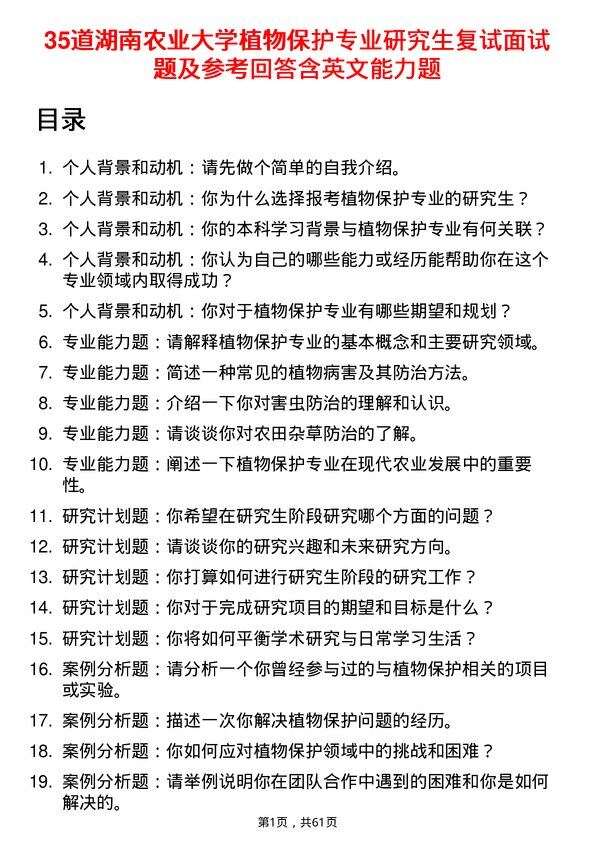 35道湖南农业大学植物保护专业研究生复试面试题及参考回答含英文能力题

目录

1. 个人背景和动机：请先做个简单的自我介绍。
2. 个人背景和动机：你为什么选择报考植物保护专业的研究生？
3. 个人背景和动机：你的本科学习背景与植物保护专业有何关联？
4. 个人背景和动机：你认为自己的哪些能力或经历能帮助你在这个专业领域内取得成功？
5. 个人背景和动机：你对于植物保护专业有哪些期望和规划？
6. 专业能力题：请解释植物保护专业的基本概念和主要研究领域。
7. 专业能力题：简述一种常见的植物病害及其防治方法。
8. 专业能力题：介绍一下你对害虫防治的理解和认识。
9. 专业能力题：请谈谈你对农田杂草防治的了解。
10. 专业能力题：阐述一下植物保护专业在现代农业发展中的重要性。
11. 研究计划题：你希望在研究生阶段研究哪个方面的问题？
12. 研究计划题：请谈谈你的研究兴趣和未来研究方向。
13. 研究计划题：你打算如何进行研究生阶段的研究工作？
14. 研究计划题：你对于完成研究项目的期望和目标是什么？
15. 研究计划题：你将如何平衡学术研究与日常学习生活？
16. 案例分析题：请分析一个你曾经参与过的与植物保护相关的项目或实验。
17. 案例分析题：描述一次你解决植物保护问题的经历。
18. 案例分析题：你如何应对植物保护领域中的挑战和困难？
19. 案例分析题：请举例说明你在团队合作中遇到的困难和你是如何解决的。

第1页，共61页